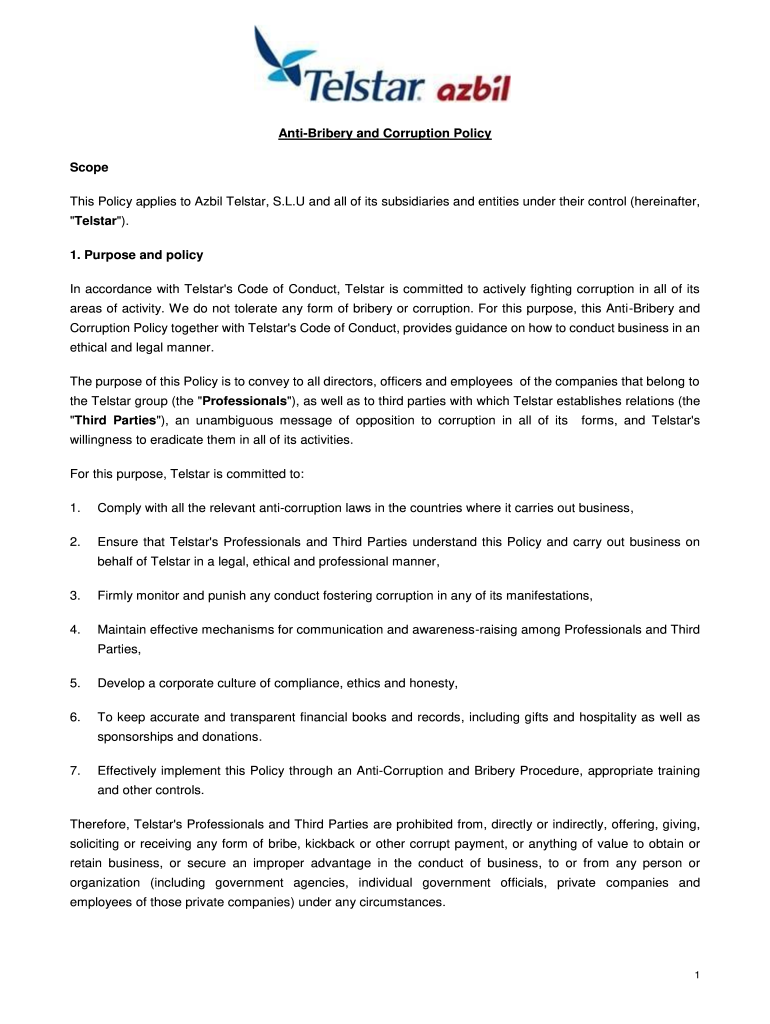 Telstar azbil

Anti-Bribery and Corruption Policy

Scope

This Policy applies to Azbil Telstar, S.L.U and all of its subsidiaries and entities under their control (hereinafter, "Telstar").

1. Purpose and policy

In accordance with Telstar's Code of Conduct, Telstar is committed to actively fighting corruption in all of its areas of activity. We do not tolerate any form of bribery or corruption. For this purpose, this Anti-Bribery and Corruption Policy together with Telstar's Code of Conduct, provides guidance on how to conduct business in an ethical and legal manner.

The purpose of this Policy is to convey to all directors, officers and employees of the companies that belong to the Telstar group (the "Professionals"), as well as to third parties with which Telstar establishes relations (the "Third Parties"), an unambiguous message of opposition to corruption in all of its forms, and Telstar's willingness to eradicate them in all of its activities.

For this purpose, Telstar is committed to:

1. Comply with all the relevant anti-corruption laws in the countries where it carries out business,

2. Ensure that Telstar's Professionals and Third Parties understand this Policy and carry out business on behalf of Telstar in a legal, ethical and professional manner,

3. Firmly monitor and punish any conduct fostering corruption in any of its manifestations,

4. Maintain effective mechanisms for communication and awareness-raising among Professionals and Third Parties,

5. Develop a corporate culture of compliance, ethics and honesty,

6. To keep accurate and transparent financial books and records, including gifts and hospitality as well as sponsorships and donations.

7. Effectively implement this Policy through an Anti-Corruption and Bribery Procedure, appropriate training and other controls.

Therefore, Telstar's Professionals and Third Parties are prohibited from, directly or indirectly, offering, giving, soliciting or receiving any form of bribe, kickback or other corrupt payment, or anything of value to obtain or retain business, or secure an improper advantage in the conduct of business, to or from any person or organization (including government agencies, individual government officials, private companies and employees of those private companies) under any circumstances.

1